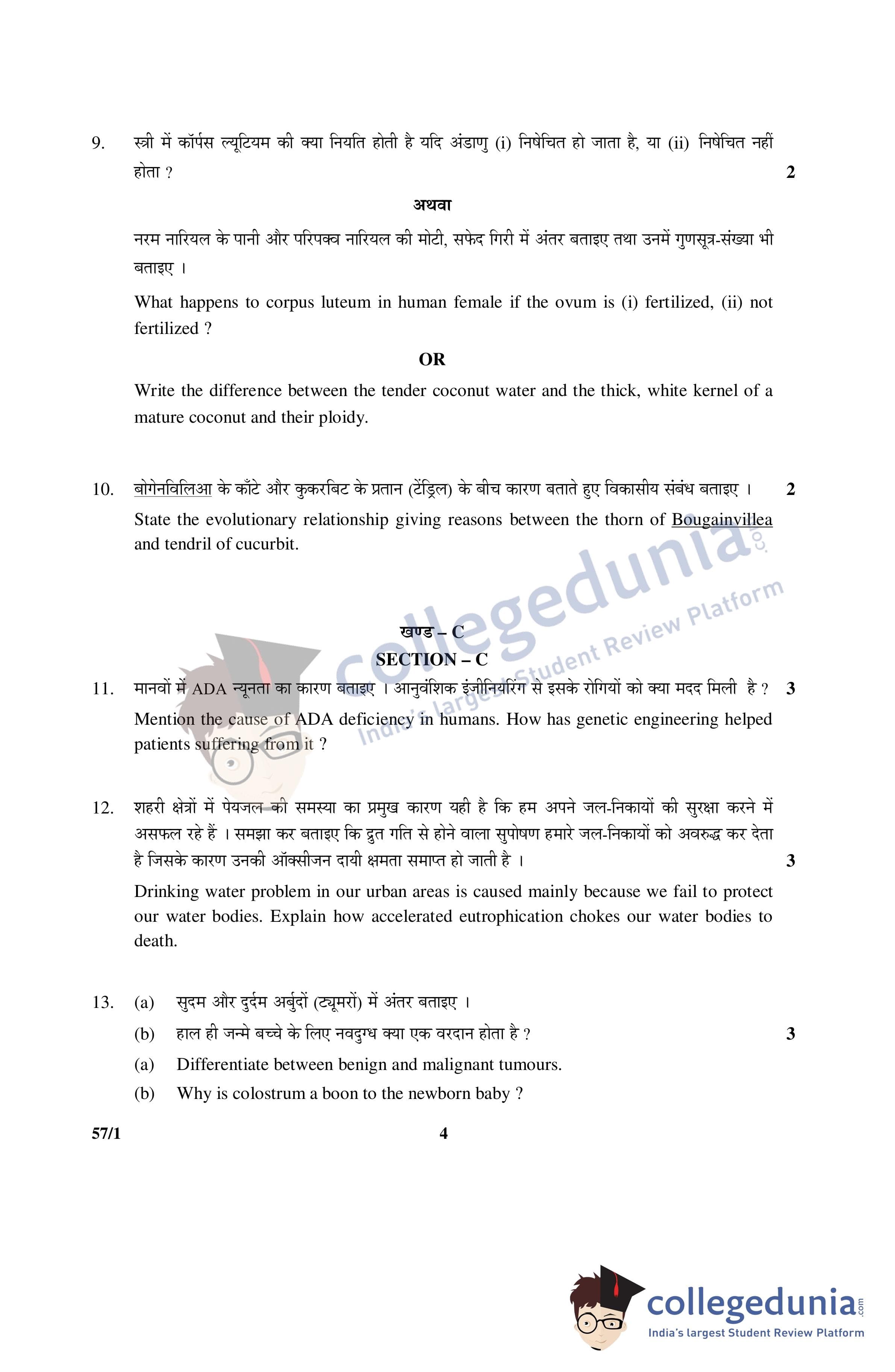 9. स्त्री में कॉर्पस ल्यूटियम की क्या नियति होती है यदि अंडाणु (i) निषेचित हो जाता है, या (ii) निषेचित नहीं होता ? 2

अथवा

नरम नारियल के पानी और परिपक्व नारियल की मोटी, सफेद गिरी में अंतर बताइए तथा उनमें गुणसूत्र-संख्या भी बताइए ।

What happens to corpus luteum in human female if the ovum is (i) fertilized, (ii) not fertilized ?

OR

Write the difference between the tender coconut water and the thick, white kernel of a mature coconut and their ploidy.

10. बोगेनविलिआ के काँटे और कुकरबिट के प्रतान (टेंड्रिल) के बीच कारण बताते हुए विकासीय संबंध बताइए । 2

State the evolutionary relationship giving reasons between the thorn of Bougainvillea and tendril of cucurbit.

collegedunia.com
India's largest Student Review Platform

खण्ड – C
SECTION – C

11. मानवों में ADA न्यूनता का कारण बताइए । आनुवंशिक इंजीनियरिंग से इसके रोगियों को क्या मदद मिली है ? 3

Mention the cause of ADA deficiency in humans. How has genetic engineering helped patients suffering from it ?

12. शहरी क्षेत्रों में पेयजल की समस्या का प्रमुख कारण यही है कि हम अपने जल-निकायों की सुरक्षा करने में असफल रहे हैं । समझा कर बताइए कि द्रुत गति से होने वाला सुपोषण हमारे जल-निकायों को अवरुद्ध कर देता है जिसके कारण उनकी ऑक्सीजन दायी क्षमता समाप्त हो जाती है । 3

Drinking water problem in our urban areas is caused mainly because we fail to protect our water bodies. Explain how accelerated eutrophication chokes our water bodies to death.

13. (a) सुदम और दुर्दम अर्बुदों (ट्यूमरों) में अंतर बताइए ।
(b) हाल ही जन्मे बच्चे के लिए नवदुग्ध क्या एक वरदान होता है ? 3
(a) Differentiate between benign and malignant tumours.
(b) Why is colostrum a boon to the newborn baby ?

57/1 4

collegedunia.com
India's largest Student Review Platform